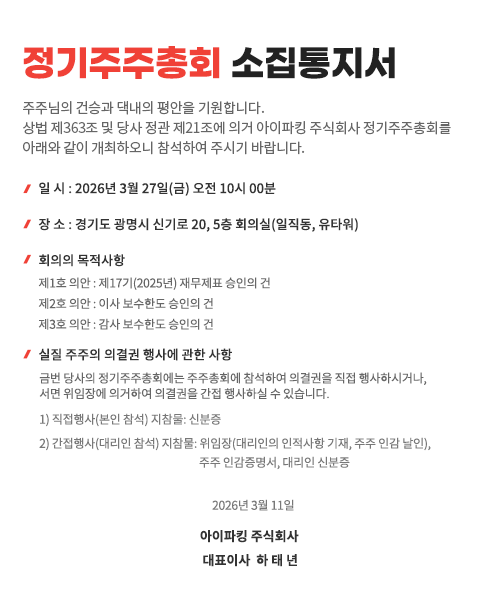 정기주주총회 소집통지서

주주님의 건승과 댁내의 평안을 기원합니다.
상법 제363조 및 당사 정관 제21조에 의거 아이파킹 주식회사 정기주주총회를 아래와 같이 개최하오니 참석하여 주시기 바랍니다.

일 시 : 2026년 3월 27일(금) 오전 10시 00분

장 소 : 경기도 광명시 신기로 20, 5층 회의실(일직동, 유타워)

회의의 목적사항
제1호 의안 : 제17기(2025년) 재무제표 승인의 건
제2호 의안 : 이사 보수한도 승인의 건
제3호 의안 : 감사 보수한도 승인의 건

실질 주주의 의결권 행사에 관한 사항
금번 당사의 정기주주총회에는 주주총회에 참석하여 의결권을 직접 행사하시거나, 서면 위임장에 의거하여 의결권을 간접 행사하실 수 있습니다.

1) 직접행사(본인 참석) 지참물: 신분증

2) 간접행사(대리인 참석) 지참물: 위임장(대리인의 인적사항 기재, 주주 인감 날인), 주주 인감증명서, 대리인 신분증

2026년 3월 11일

아이파킹 주식회사
대표이사 하 태 년